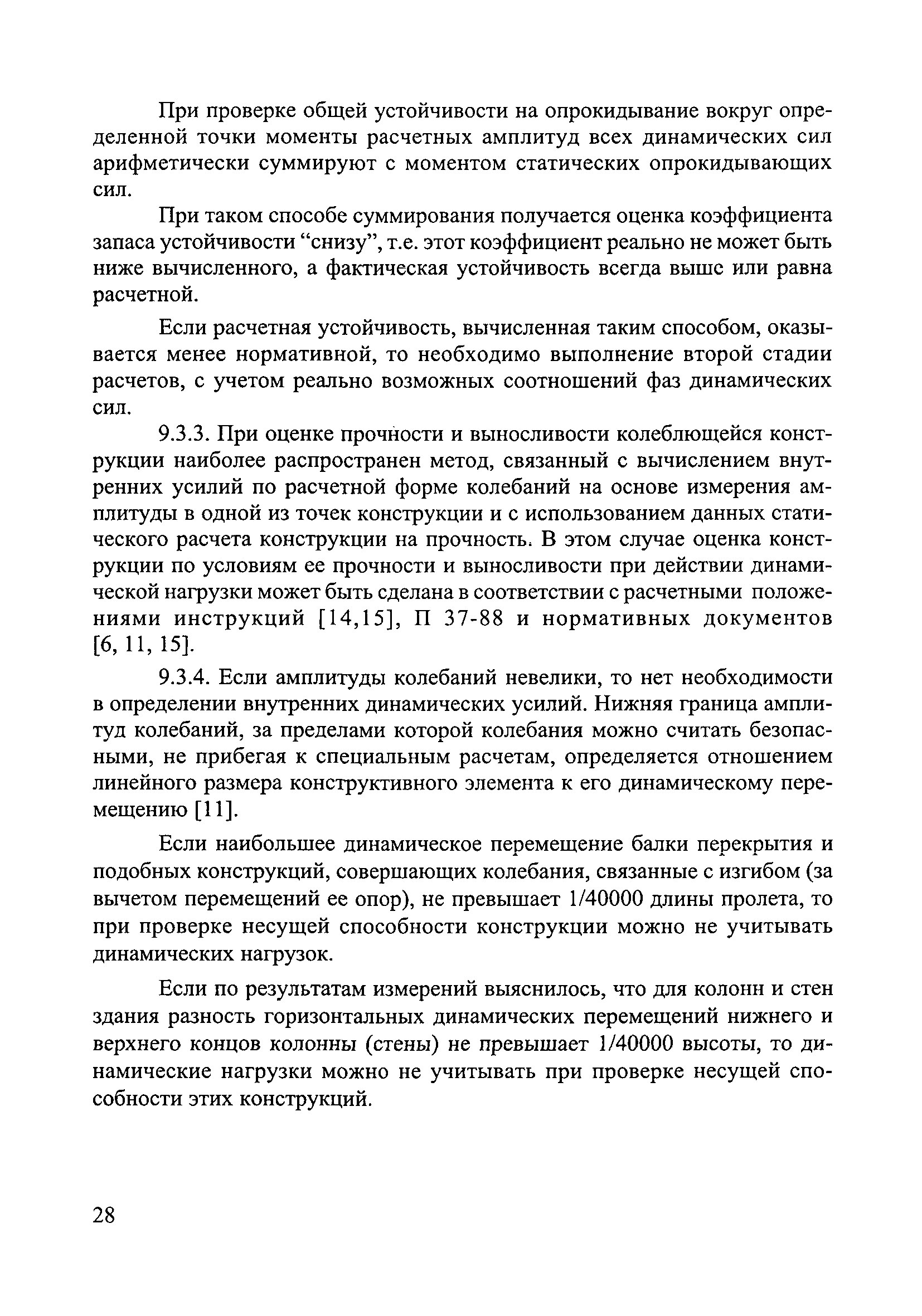 При проверке общей устойчивости на опрокидывание вокруг определенной точки моменты расчетных амплитуд всех динамических сил арифметически суммируют с моментом статических опрокидывающих сил.

При таком способе суммирования получается оценка коэффициента запаса устойчивости “снизу”, т.е. этот коэффициент реально не может быть ниже вычисленного, а фактическая устойчивость всегда выше или равна расчетной.

Если расчетная устойчивость, вычисленная таким способом, оказывается менее нормативной, то необходимо выполнение второй стадии расчетов, с учетом реально возможных соотношений фаз динамических сил.

9.3.3. При оценке прочности и выносливости колеблющейся конструкции наиболее распространен метод, связанный с вычислением внутренних усилий по расчетной форме колебаний на основе измерения амплитуды в одной из точек конструкции и с использованием данных статического расчета конструкции на прочность. В этом случае оценка конструкции по условиям ее прочности и выносливости при действии динамической нагрузки может быть сделана в соответствии с расчетными положениями инструкций [14,15], П 37-88 и нормативных документов [6, 11, 15].

9.3.4. Если амплитуды колебаний невелики, то нет необходимости в определении внутренних динамических усилий. Нижняя граница амплитуд колебаний, за пределами которой колебания можно считать безопасными, не прибегая к специальным расчетам, определяется отношением линейного размера конструктивного элемента к его динамическому перемещению [11].

Если наибольшее динамическое перемещение балки перекрытия и подобных конструкций, совершающих колебания, связанные с изгибом (за вычетом перемещений ее опор), не превышает 1/40000 длины пролета, то при проверке несущей способности конструкции можно не учитывать динамических нагрузок.

Если по результатам измерений выяснилось, что для колонн и стен здания разность горизонтальных динамических перемещений нижнего и верхнего концов колонны (стены) не превышает 1/40000 высоты, то динамические нагрузки можно не учитывать при проверке несущей способности этих конструкций.

28